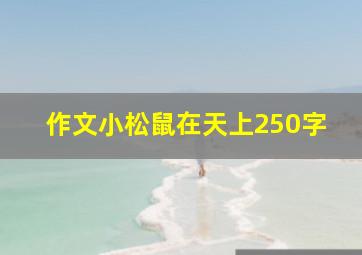 作文小松鼠在天上250字